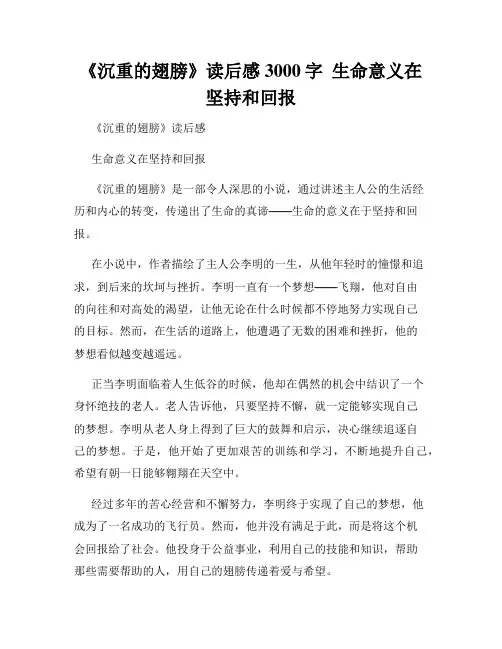 《沉重的翅膀》读后感 3000 字 生命意义在坚持和回报

《沉重的翅膀》读后感

生命意义在坚持和回报

《沉重的翅膀》是一部令人深思的小说，通过讲述主人公的生活经历和内心的转变，传递出了生命的真谛——生命的意义在于坚持和回报。

在小说中，作者描绘了主人公李明的一生，从他年轻时的憧憬和追求，到后来的坎坷与挫折。李明一直有一个梦想——飞翔，他对自由的向往和对高处的渴望，让他无论在什么时候都不停地努力实现自己的目标。然而，在生活的道路上，他遭遇了无数的困难和挫折，他的梦想看似越变越遥远。

正当李明面临着人生低谷的时候，他却在偶然的机会中结识了一个身怀绝技的老人。老人告诉他，只要坚持不懈，就一定能够实现自己的梦想。李明从老人身上得到了巨大的鼓舞和启示，决心继续追逐自己的梦想。于是，他开始了更加艰苦的训练和学习，不断地提升自己，希望有朝一日能够翱翔在天空中。

经过多年的苦心经营和不懈努力，李明终于实现了自己的梦想，他成为了一名成功的飞行员。然而，他并没有满足于此，而是将这个机会回报给了社会。他投身于公益事业，利用自己的技能和知识，帮助那些需要帮助的人，用自己的翅膀传递着爱与希望。